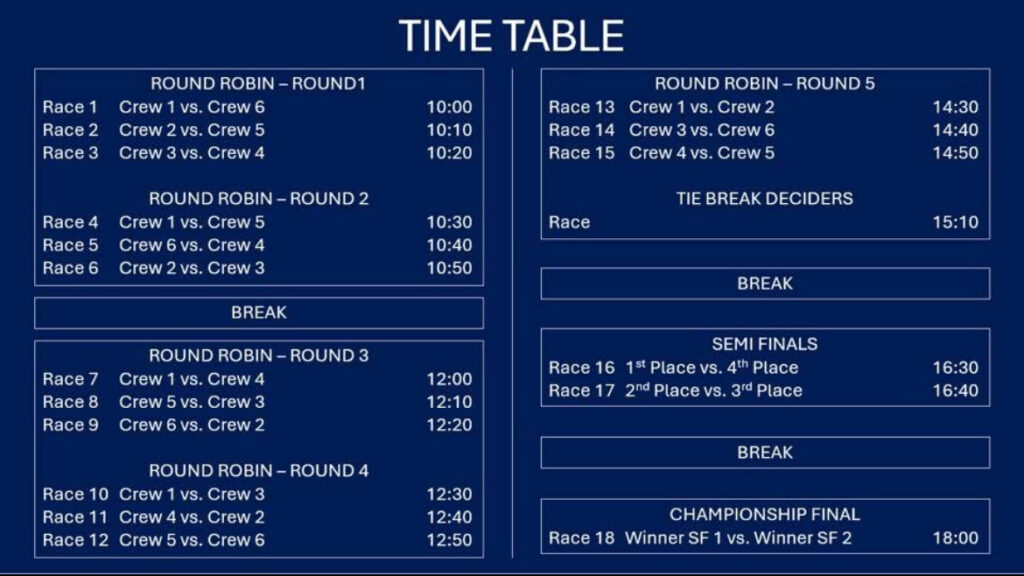 TIME TABLE

ROUND ROBIN – ROUND1
Race 1 Crew 1 vs. Crew 6 10:00
Race 2 Crew 2 vs. Crew 5 10:10
Race 3 Crew 3 vs. Crew 4 10:20

ROUND ROBIN – ROUND 2
Race 4 Crew 1 vs. Crew 5 10:30
Race 5 Crew 6 vs. Crew 4 10:40
Race 6 Crew 2 vs. Crew 3 10:50

BREAK

ROUND ROBIN – ROUND 3
Race 7 Crew 1 vs. Crew 4 12:00
Race 8 Crew 5 vs. Crew 3 12:10
Race 9 Crew 6 vs. Crew 2 12:20

ROUND ROBIN – ROUND 4
Race 10 Crew 1 vs. Crew 3 12:30
Race 11 Crew 4 vs. Crew 2 12:40
Race 12 Crew 5 vs. Crew 6 12:50

ROUND ROBIN – ROUND 5
Race 13 Crew 1 vs. Crew 2 14:30
Race 14 Crew 3 vs. Crew 6 14:40
Race 15 Crew 4 vs. Crew 5 14:50

TIE BREAK DECIDERS
Race 15:10

BREAK

SEMI FINALS
Race 16 1st Place vs. 4th Place 16:30
Race 17 2nd Place vs. 3rd Place 16:40

BREAK

CHAMPIONSHIP FINAL
Race 18 Winner SF 1 vs. Winner SF 2 18:00